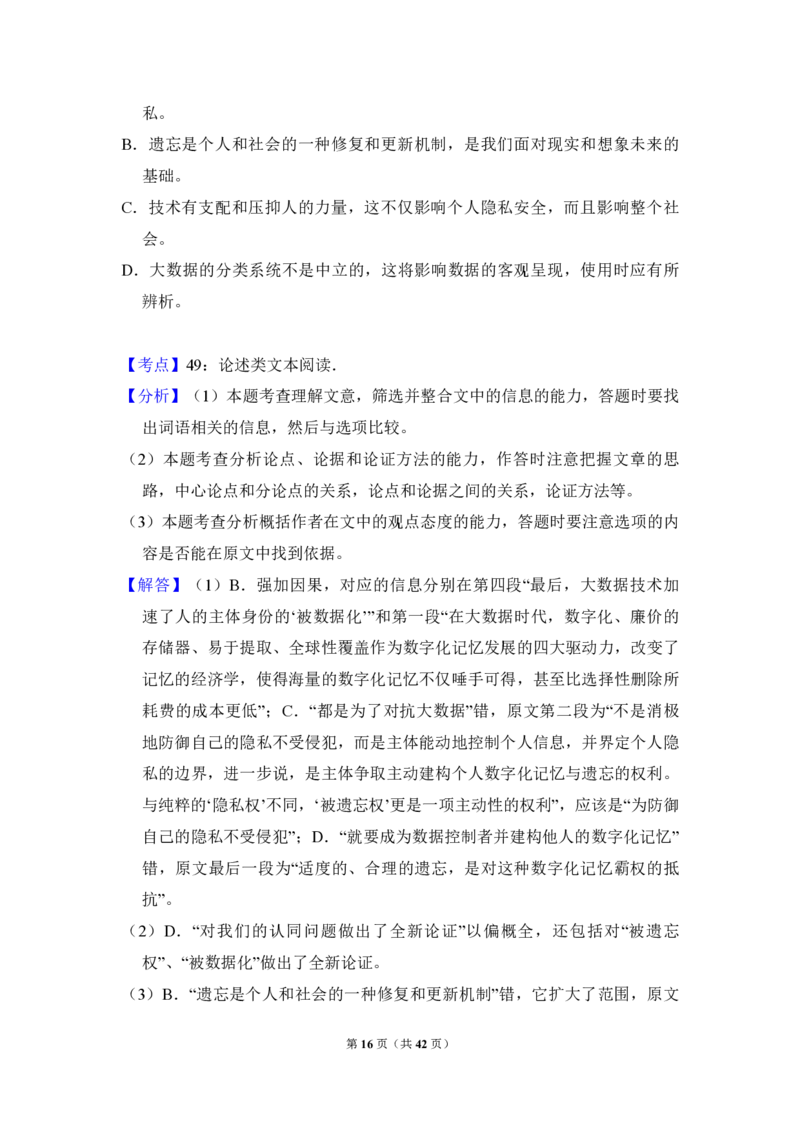 私。

B．遗忘是个人和社会的一种修复和更新机制，是我们面对现实和想象未来的基础。

C．技术有支配和压抑人的力量，这不仅影响个人隐私安全，而且影响整个社会。

D．大数据的分类系统不是中立的，这将影响数据的客观呈现，使用时应有所辨析。

【考点】49：论述类文本阅读．

【分析】（1）本题考查理解文意，筛选并整合文中的信息的能力，答题时要找出词语相关的信息，然后与选项比较。

（2）本题考查分析论点、论据和论证方法的能力，作答时注意把握文章的思路，中心论点和分论点的关系，论点和论据之间的关系，论证方法等。

（3）本题考查分析概括作者在文中的观点态度的能力，答题时要注意选项的内容是否能在原文中找到依据。

【解答】（1）B．强加因果，对应的信息分别在第四段“最后，大数据技术加速了人的主体身份的‘被数据化’”和第一段“在大数据时代，数字化、廉价的存储器、易于提取、全球性覆盖作为数字化记忆发展的四大驱动力，改变了记忆的经济学，使得海量的数字化记忆不仅唾手可得，甚至比选择性删除所耗费的成本更低”；C．“都是为了对抗大数据”错，原文第二段为“不是消极地防御自己的隐私不受侵犯，而是主体能动地控制个人信息，并界定个人隐私的边界，进一步说，是主体争取主动建构个人数字化记忆与遗忘的权利。与纯粹的‘隐私权’不同，‘被遗忘权’更是一项主动性的权利”，应该是“为防御自己的隐私不受侵犯”；D．“就要成为数据控制者并建构他人的数字化记忆”错，原文最后一段为“适度的、合理的遗忘，是对这种数字化记忆霸权的抵抗”。

（2）D．“对我们的认同问题做出了全新论证”以偏概全，还包括对“被遗忘权”、“被数据化”做出了全新论证。

（3）B．“遗忘是个人和社会的一种修复和更新机制”错，它扩大了范围，原文

第16页（共42页）